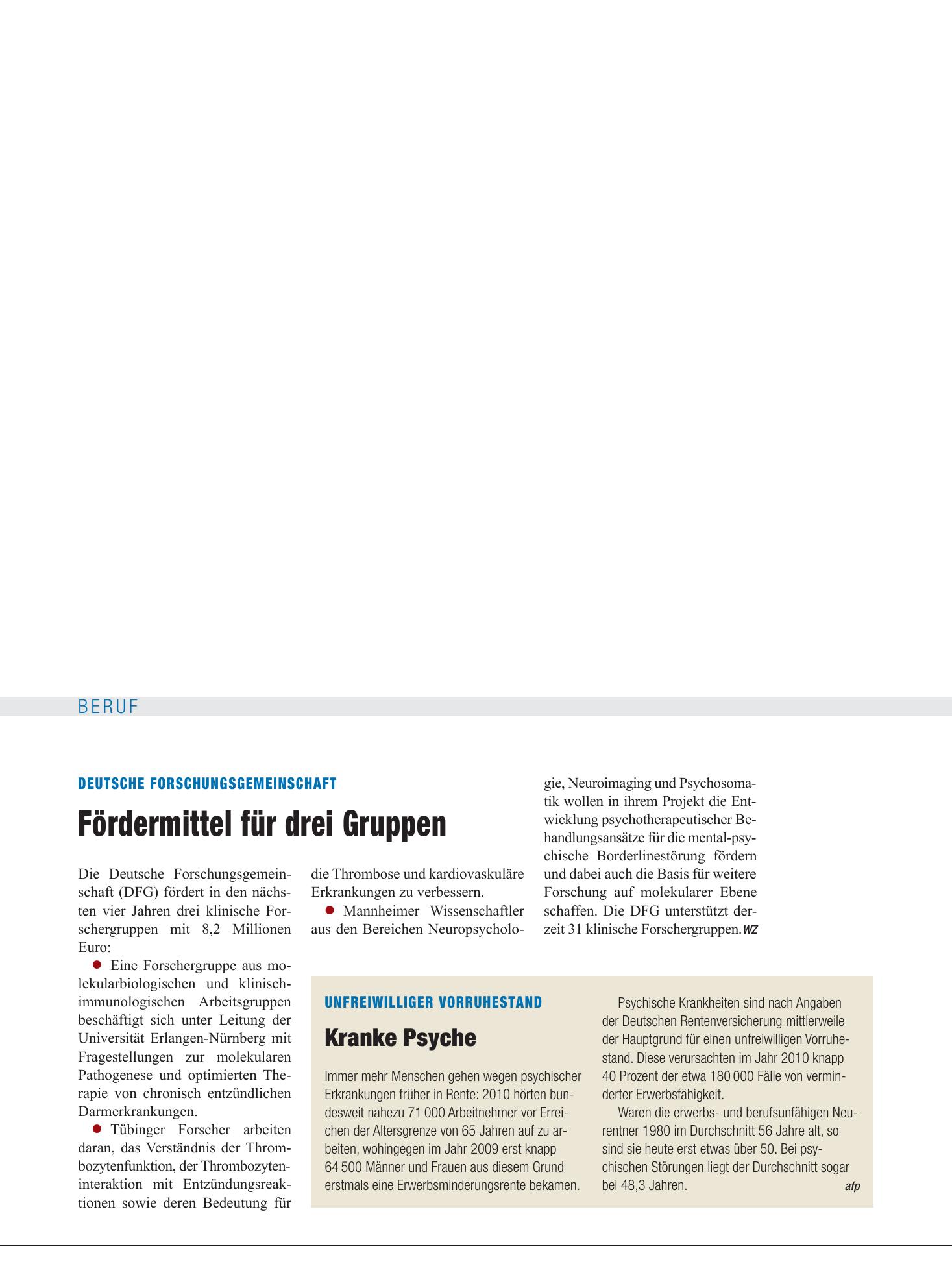 BERUF

DEUTSCHE FORSCHUNGSGEMEINSCHAFT

Fördermittel für drei Gruppen

Die Deutsche Forschungsgemeinschaft (DFG) fördert in den nächsten vier Jahren drei klinische Forschergruppen mit 8,2 Millionen Euro:

• Eine Forschergruppe aus molekularbiologischen und klinisch-immunologischen Arbeitsgruppen beschäftigt sich unter Leitung der Universität Erlangen-Nürnberg mit Fragestellungen zur molekularen Pathogenese und optimierten Therapie von chronisch entzündlichen Darmerkrankungen.

• Tübinger Forscher arbeiten daran, das Verständnis der Thrombozytenfunktion, der Thrombozyteninteraktion mit Entzündungsreaktionen sowie deren Bedeutung für die Thrombose und kardiovaskuläre Erkrankungen zu verbessern.

• Mannheimer Wissenschaftler aus den Bereichen Neuropsychologie, Neuroimaging und Psychosomatik wollen in ihrem Projekt die Entwicklung psychotherapeutischer Behandlungsansätze für die mental-psychische Borderlinestörung fördern und dabei auch die Basis für weitere Forschung auf molekularer Ebene schaffen. Die DFG unterstützt derzeit 31 klinische Forschergruppen. WZ

UNFREIWILLIGER VORRUHESTAND

Kranke Psyche

Immer mehr Menschen gehen wegen psychischer Erkrankungen früher in Rente: 2010 hörten bundesweit nahezu 71 000 Arbeitnehmer vor Erreichen der Altersgrenze von 65 Jahren auf zu arbeiten, wohingegen im Jahr 2009 erst knapp 64 500 Männer und Frauen aus diesem Grund erstmals eine Erwerbsminderungsrente bekamen.

Psychische Krankheiten sind nach Angaben der Deutschen Rentenversicherung mittlerweile der Hauptgrund für einen unfreiwilligen Vorruhestand. Diese verursachten im Jahr 2010 knapp 40 Prozent der etwa 180 000 Fälle von verminderter Erwerbsfähigkeit.

Waren die erwerbs- und berufsunfähigen Neurentner 1980 im Durchschnitt 56 Jahre alt, so sind sie heute erst etwas über 50. Bei psychischen Störungen liegt der Durchschnitt sogar bei 48,3 Jahren. afp